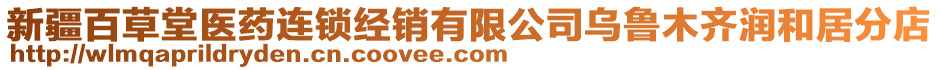 新疆百草堂医药连锁经销有限公司乌鲁木齐润和居分店
http://wlmqaprildryden.cn.coovee.com